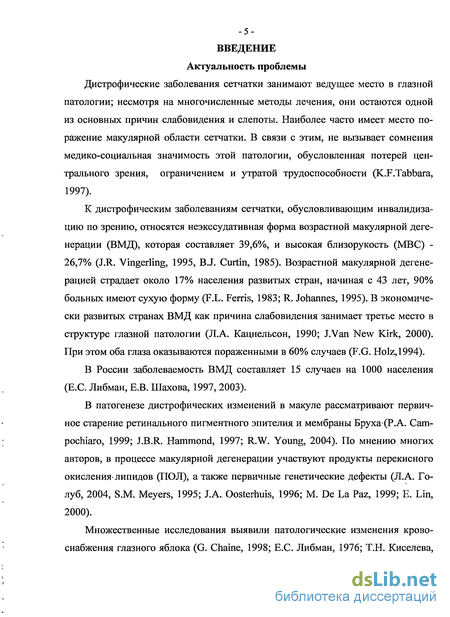 - 5 -

ВВЕДЕНИЕ

Актуальность проблемы

Дистрофические заболевания сетчатки занимают ведущее место в глазной патологии; несмотря на многочисленные методы лечения, они остаются одной из основных причин слабовидения и слепоты. Наиболее часто имеет место поражение макулярной области сетчатки. В связи с этим, не вызывает сомнения медико-социальная значимость этой патологии, обусловленная потерей центрального зрения, ограничением и утратой трудоспособности (K.F.Tabbara, 1997).

К дистрофическим заболеваниям сетчатки, обусловливающим инвалидизацию по зрению, относятся неэкссудативная форма возрастной макулярной дегенерации (ВМД), которая составляет 39,6%, и высокая близорукость (МВС) - 26,7% (J.R. Vingerling, 1995, B.J. Curtin, 1985). Возрастной макулярной дегенерацией страдает около 17% населения развитых стран, начиная с 43 лет, 90% больных имеют сухую форму (F.L. Ferris, 1983; R. Johannes, 1995). В экономически развитых странах ВМД как причина слабовидения занимает третье место в структуре глазной патологии (Л.А. Кацнельсон, 1990; J.Van New Kirk, 2000). При этом оба глаза оказываются пораженными в 60% случаев (F.G. Holz,1994).

В России заболеваемость ВМД составляет 15 случаев на 1000 населения (Е.С. Либман, Е.В. Шахова, 1997, 2003).

В патогенезе дистрофических изменений в макуле рассматривают первичное старение ретинального пигментного эпителия и мембраны Бруха (P.A. Campochiaro, 1999; J.B.R. Hammond, 1997; R.W. Young, 2004). По мнению многих авторов, в процессе макулярной дегенерации участвуют продукты перекисного окисления липидов (ПОЛ), а также первичные генетические дефекты (Л.А. Голуб, 2004, S.M. Meyers, 1995; J.A. Oosterhuis, 1996; M. De La Paz, 1999; E. Lin, 2000).

Множественные исследования выявили патологические изменения кровоснабжения глазного яблока (G. Chaine, 1998; Е.С. Либман, 1976; Т.Н. Киселева,

dsLib.net
библиотека диссертаций